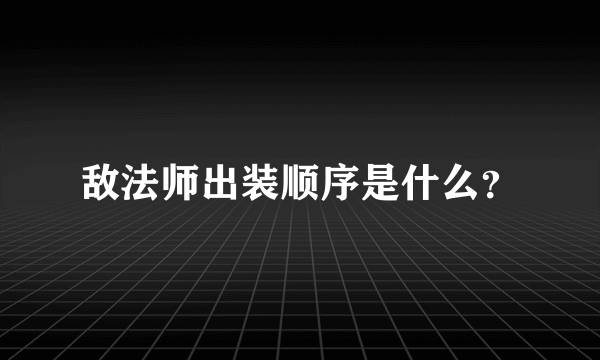 敌法师出装顺序是什么?